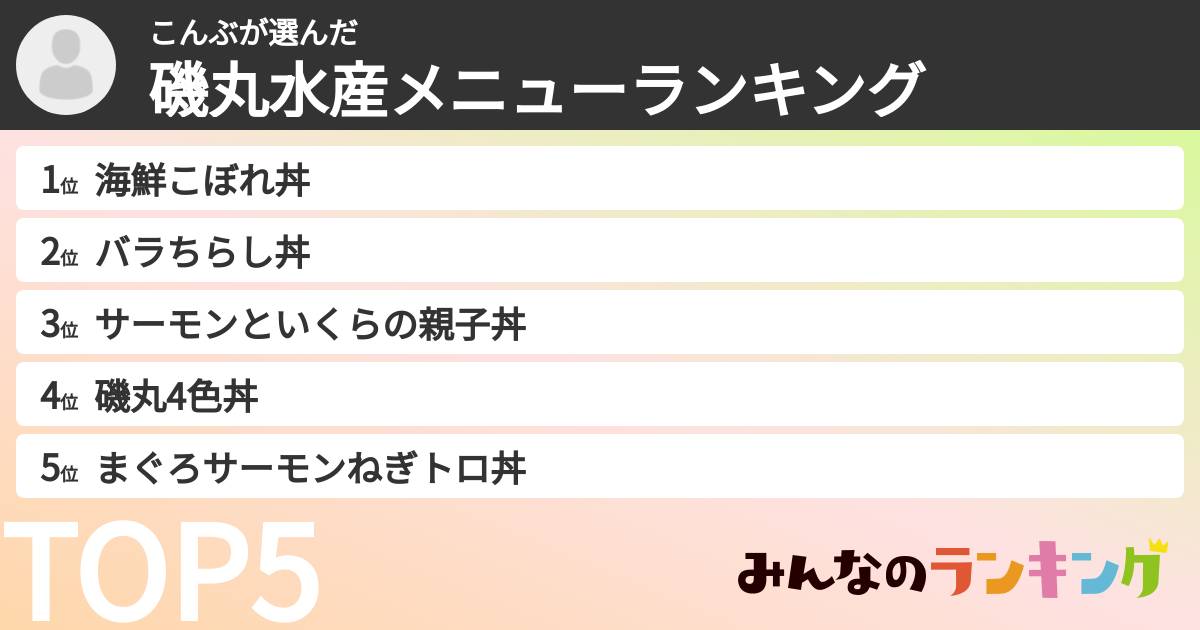 こんぶが選んだ
磯丸水産メニューランキング

1位 海鮮こぼれ丼
2位 バラちらし丼
3位 サーモンといくらの親子丼
4位 磯丸4色丼
5位 まぐろサーモンねぎトロ丼

TOP5

みんなのランキング